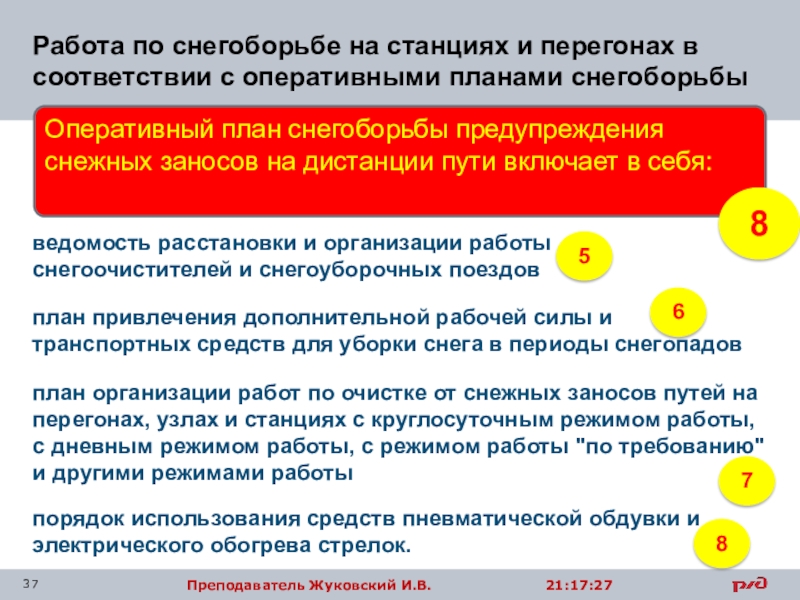 Работа по снегоборьбе на станциях и перегонах в соответствии с оперативными планами снегоборьбы

Оперативный план снегоборьбы предупреждения снежных заносов на дистанции пути включает в себя:

8

ведомость расстановки и организации работы снегоочистителей и снегоуборочных поездов

5

план привлечения дополнительной рабочей силы и транспортных средств для уборки снега в периоды снегопадов

6

план организации работ по очистке от снежных заносов путей на перегонах, узлах и станциях с круглосуточным режимом работы, с дневным режимом работы, с режимом работы "по требованию" и другими режимами работы

7

порядок использования средств пневматической обдувки и электрического обогрева стрелок.

8

37

Преподаватель Жуковский И.В.

21:17:27

РЖД